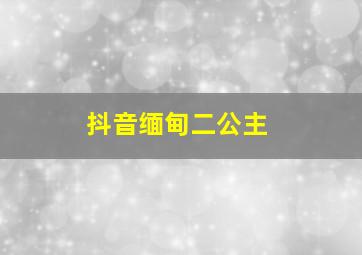 抖音缅甸二公主